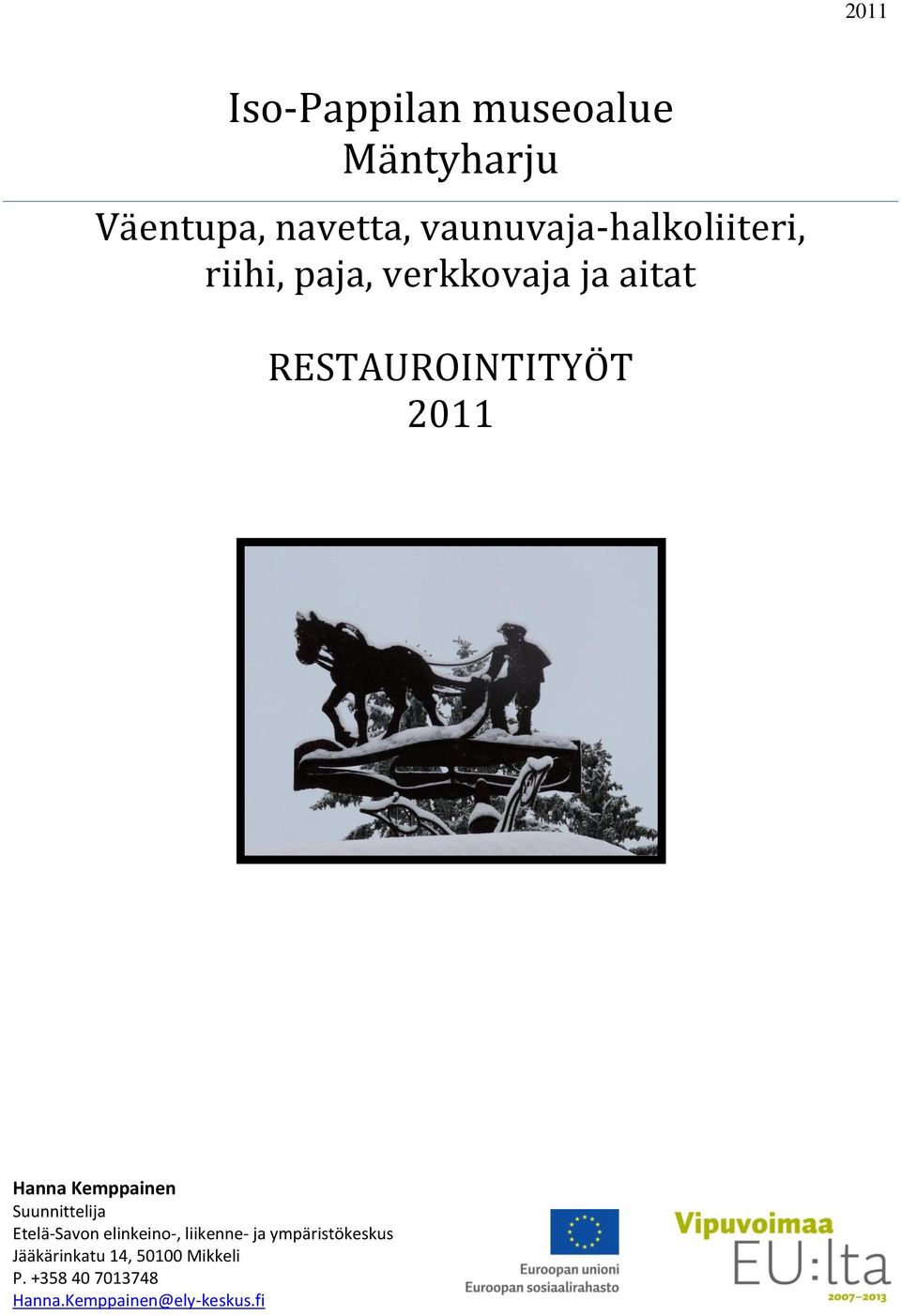 2011

Iso-Pappilan museoalue
Mäntyharju

Väentupa, navetta, vaunuvaja-halkoliiteri, riihi, paja, verkkovaja ja aitat

RESTAUROINTITYÖT
2011

Hanna Kemppainen
Suunnittelija
Etelä-Savon elinkeino-, liikenne- ja ympäristökeskus
Jääkärinkatu 14, 50100 Mikkeli
P. +358 40 7013748
Hanna.Kemppainen@ely-keskus.fi

Euroopan unioni
Euroopan sosiaalirahasto

Vipuvoimaa
EU:lta
2007–2013